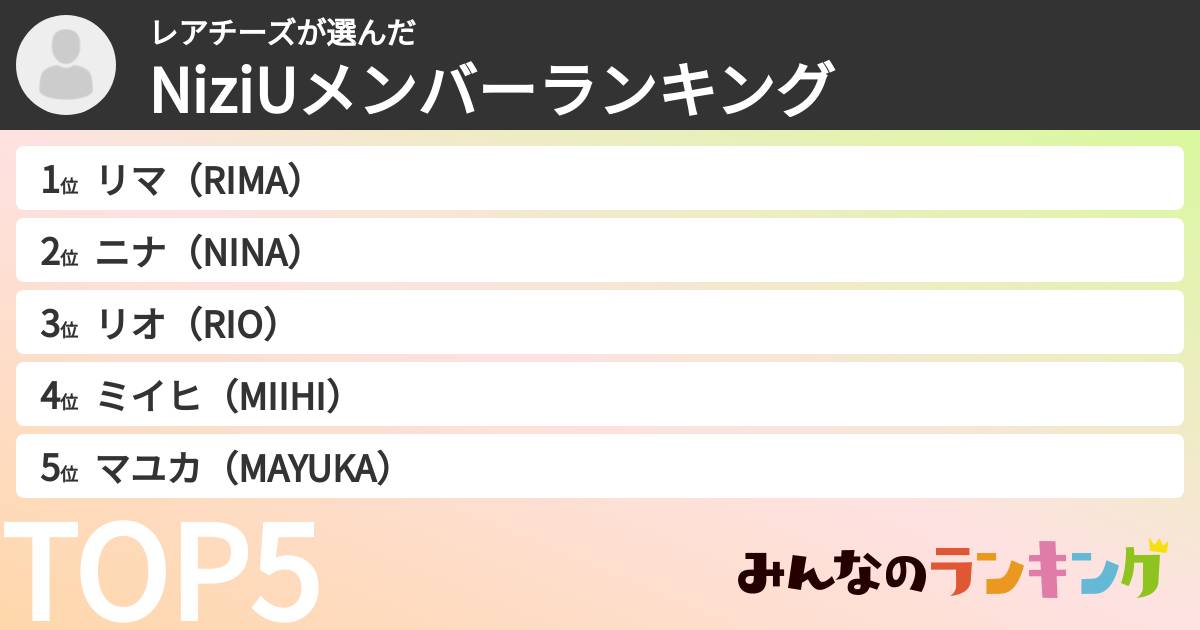 レアチーズが選んだ
NiziUメンバーランキング

1位 リマ（RIMA）

2位 ニナ（NINA）

3位 リオ（RIO）

4位 ミイヒ（MIIHI）

5位 マユカ（MAYUKA）

TOP5

みんなのランキング